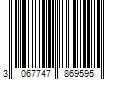 3 067747 869595